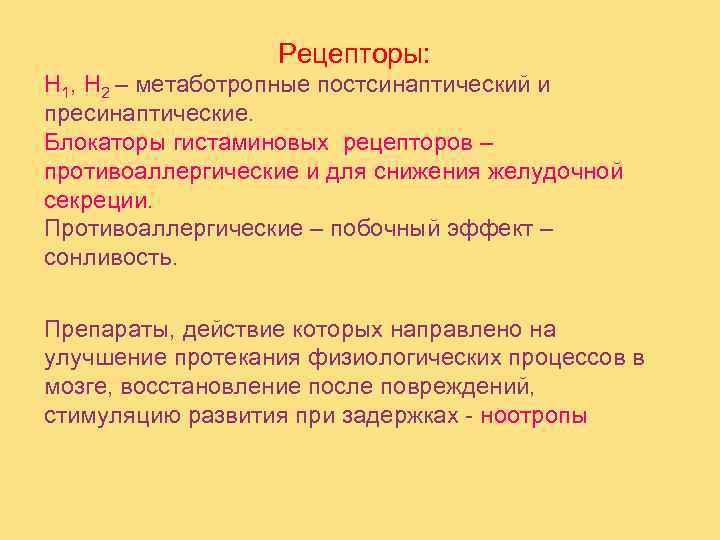 Рецепторы:

$H_1$, $H_2$ – метаботропные постсинаптический и пресинаптические.

Блокаторы гистаминовых рецепторов – противоаллергические и для снижения желудочной секреции.

Противоаллергические – побочный эффект – сонливость.

Препараты, действие которых направлено на улучшение протекания физиологических процессов в мозге, восстановление после повреждений, стимуляцию развития при задержках - ноотропы